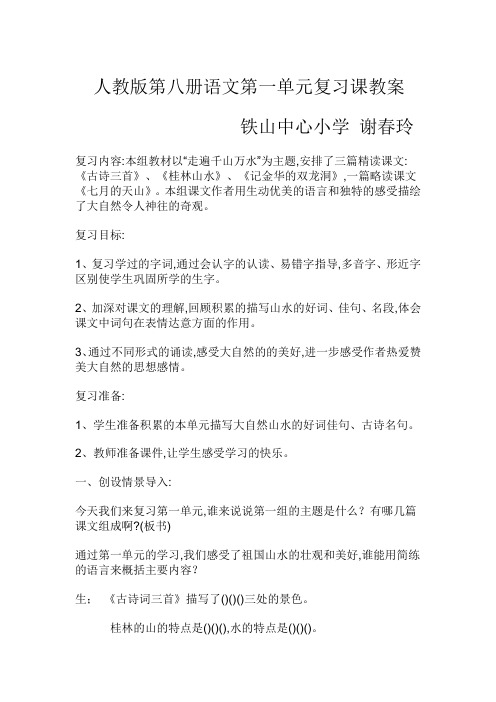 人教版第八册语文第一单元复习课教案

铁山中心小学 谢春玲

复习内容:本组教材以“走遍千山万水”为主题,安排了三篇精读课文:《古诗三首》、《桂林山水》、《记金华的双龙洞》,一篇略读课文《七月的天山》。本组课文作者用生动优美的语言和独特的感受描绘了大自然令人神往的奇观。

复习目标:

1、复习学过的字词,通过会认字的认读、易错字指导,多音字、形近字区别使学生巩固所学的生字。

2、加深对课文的理解,回顾积累的描写山水的好词、佳句、名段,体会课文中词句在表情达意方面的作用。

3、通过不同形式的诵读,感受大自然的的美好,进一步感受作者热爱赞美大自然的思想感情。

复习准备:

1、学生准备积累的本单元描写大自然山水的好词佳句、古诗名句。

2、教师准备课件,让学生感受学习的快乐。

一、创设情景导入:

今天我们来复习第一单元,谁来说说第一组的主题是什么?有哪几篇课文组成啊?(板书)

通过第一单元的学习,我们感受了祖国山水的壮观和美好,谁能用简练的语言来概括主要内容?

生: 《古诗词三首》描写了()()()三处的景色。

桂林的山的特点是()()(),水的特点是()()()。